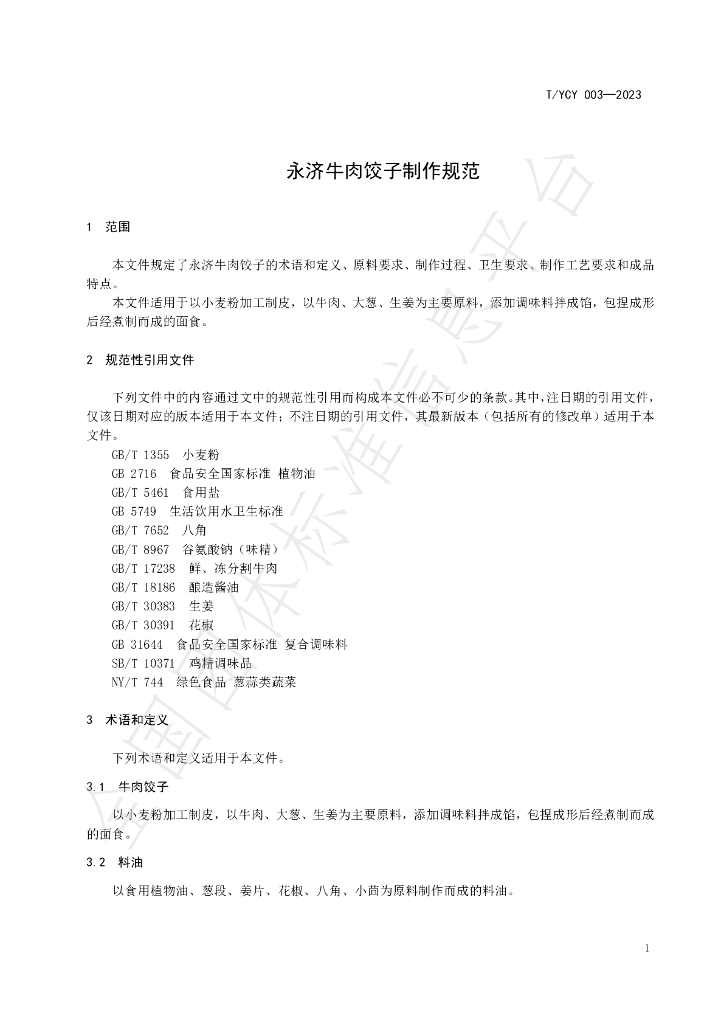 T/YCY 003—2023

永济牛肉饺子制作规范

1 范围

本文件规定了永济牛肉饺子的术语和定义、原料要求、制作过程、卫生要求、制作工艺要求和成品特点。

本文件适用于以小麦粉加工制皮，以牛肉、大葱、生姜为主要原料，添加调味料拌成馅，包捏成形后经煮制而成的面食。

2 规范性引用文件

下列文件中的内容通过文中的规范性引用而构成本文件必不可少的条款。其中，注日期的引用文件，仅该日期对应的版本适用于本文件；不注日期的引用文件，其最新版本（包括所有的修改单）适用于本文件。

GB/T 1355 小麦粉
GB 2716 食品安全国家标准 植物油
GB/T 5461 食用盐
GB 5749 生活饮用水卫生标准
GB/T 7652 八角
GB/T 8967 谷氨酸钠（味精）
GB/T 17238 鲜、冻分割牛肉
GB/T 18186 酿造酱油
GB/T 30383 生姜
GB/T 30391 花椒
GB 31644 食品安全国家标准 复合调味料
SB/T 10371 鸡精调味品
NY/T 744 绿色食品 葱蒜类蔬菜

3 术语和定义

下列术语和定义适用于本文件。

3.1 牛肉饺子

以小麦粉加工制皮，以牛肉、大葱、生姜为主要原料，添加调味料拌成馅，包捏成形后经煮制而成的面食。

3.2 料油

以食用植物油、葱段、姜片、花椒、八角、小茴为原料制作而成的料油。

1

全国团体标准信息平台